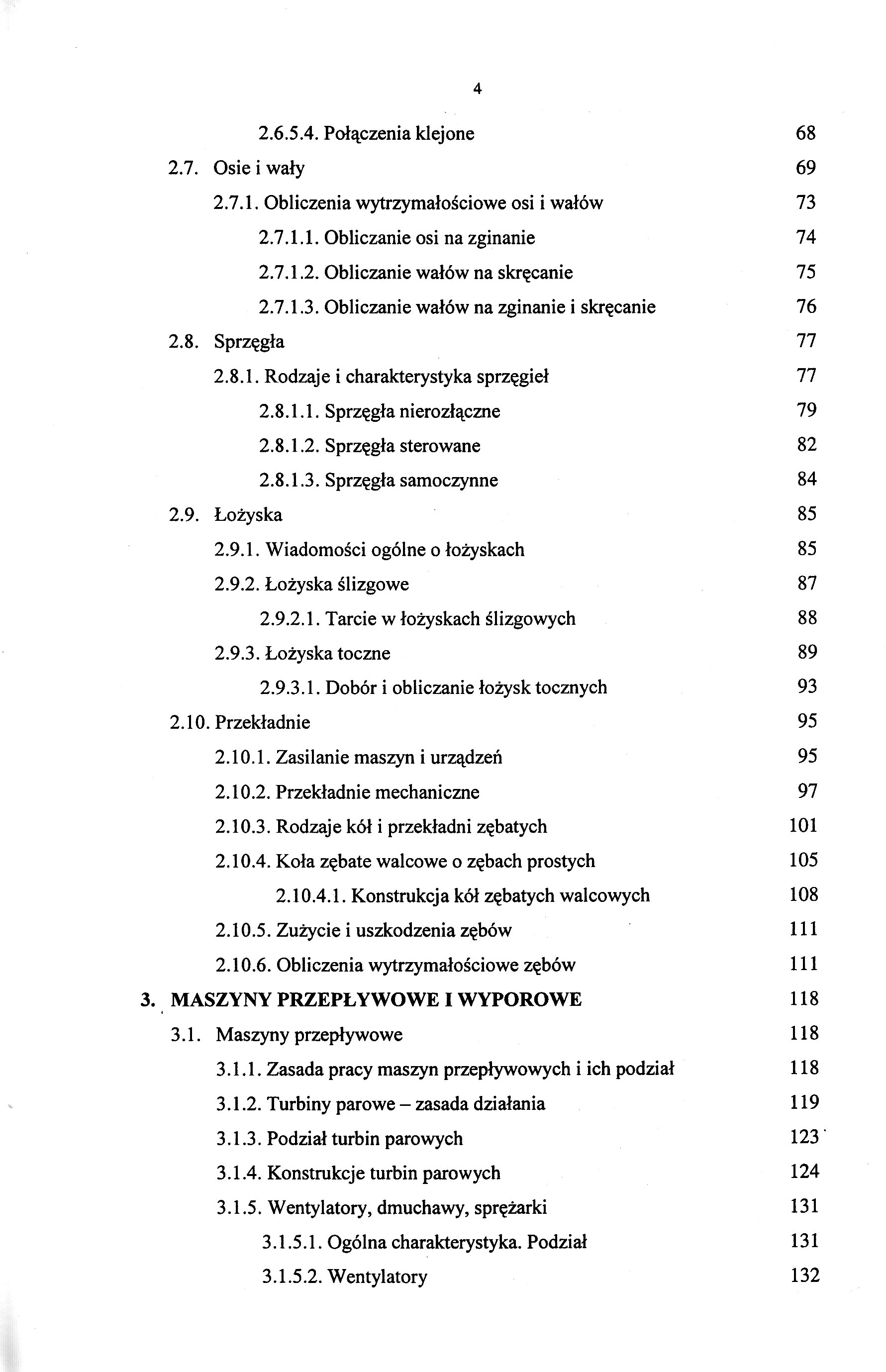 4

2.6.5.4. Połączenia klejone 68

2.7. Osie i wały 69

2.7.1. Obliczenia wytrzymałościowe osi i wałów 73

2.7.1.1. Obliczanie osi na zginanie 74

2.7.1.2. Obliczanie wałów na skręcanie 75

2.7.1.3. Obliczanie wałów na zginanie i skręcanie 76

2.8. Sprzęgła 77

2.8.1. Rodzaje i charakterystyka sprzęgieł 77

2.8.1.1. Sprzęgła nierozłączne 79

2.8.1.2. Sprzęgła sterowane 82

2.8.1.3. Sprzęgła samoczynne 84

2.9. Łożyska 85

2.9.1. Wiadomości ogólne o łożyskach 85

2.9.2. Łożyska ślizgowe 87

2.9.2.1. Tarcie w łożyskach ślizgowych 88

2.9.3. Łożyska toczne 89

2.9.3.1. Dobór i obliczanie łożysk tocznych 93

2.10. Przekładnie 95

2.10.1. Zasilanie maszyn i urządzeń 95

2.10.2. Przekładnie mechaniczne 97

2.10.3. Rodzaje kół i przekładni zębatych 101

2.10.4. Koła zębate walcowe o zębach prostych 105

2.10.4.1. Konstrukcja kół zębatych walcowych 108

2.10.5. Zużycie i uszkodzenia zębów 111

2.10.6. Obliczenia wytrzymałościowe zębów 111

3. MASZYNY PRZEPŁYWOWE I WYPOROWE 118

3.1. Maszyny przepływowe 118

3.1.1. Zasada pracy maszyn przepływowych i ich podział 118

3.1.2. Turbiny parowe – zasada działania 119

3.1.3. Podział turbin parowych 123

3.1.4. Konstrukcje turbin parowych 124

3.1.5. Wentylatory, dmuchawy, sprężarki 131

3.1.5.1. Ogólna charakterystyka. Podział 131

3.1.5.2. Wentylatory 132